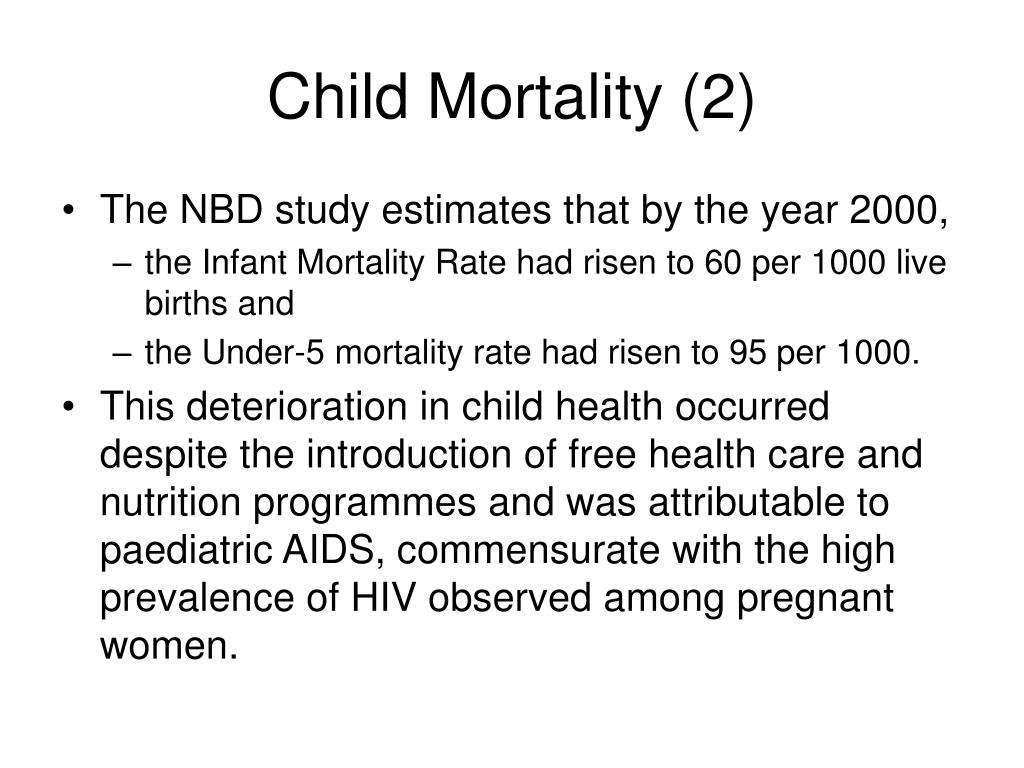 Child Mortality (2)

• The NBD study estimates that by the year 2000,
– the Infant Mortality Rate had risen to 60 per 1000 live births and
– the Under-5 mortality rate had risen to 95 per 1000.
• This deterioration in child health occurred despite the introduction of free health care and nutrition programmes and was attributable to paediatric AIDS, commensurate with the high prevalence of HIV observed among pregnant women.